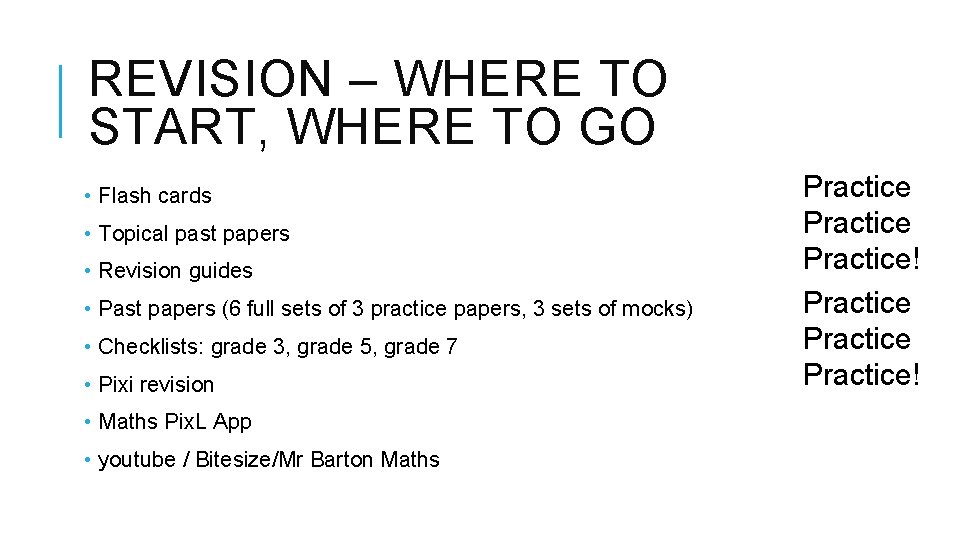 REVISION – WHERE TO START, WHERE TO GO

• Flash cards
• Topical past papers
• Revision guides
• Past papers (6 full sets of 3 practice papers, 3 sets of mocks)
• Checklists: grade 3, grade 5, grade 7
• Pixi revision
• Maths PixL App
• youtube / Bitesize/Mr Barton Maths

Practice
Practice
Practice!

Practice
Practice
Practice!